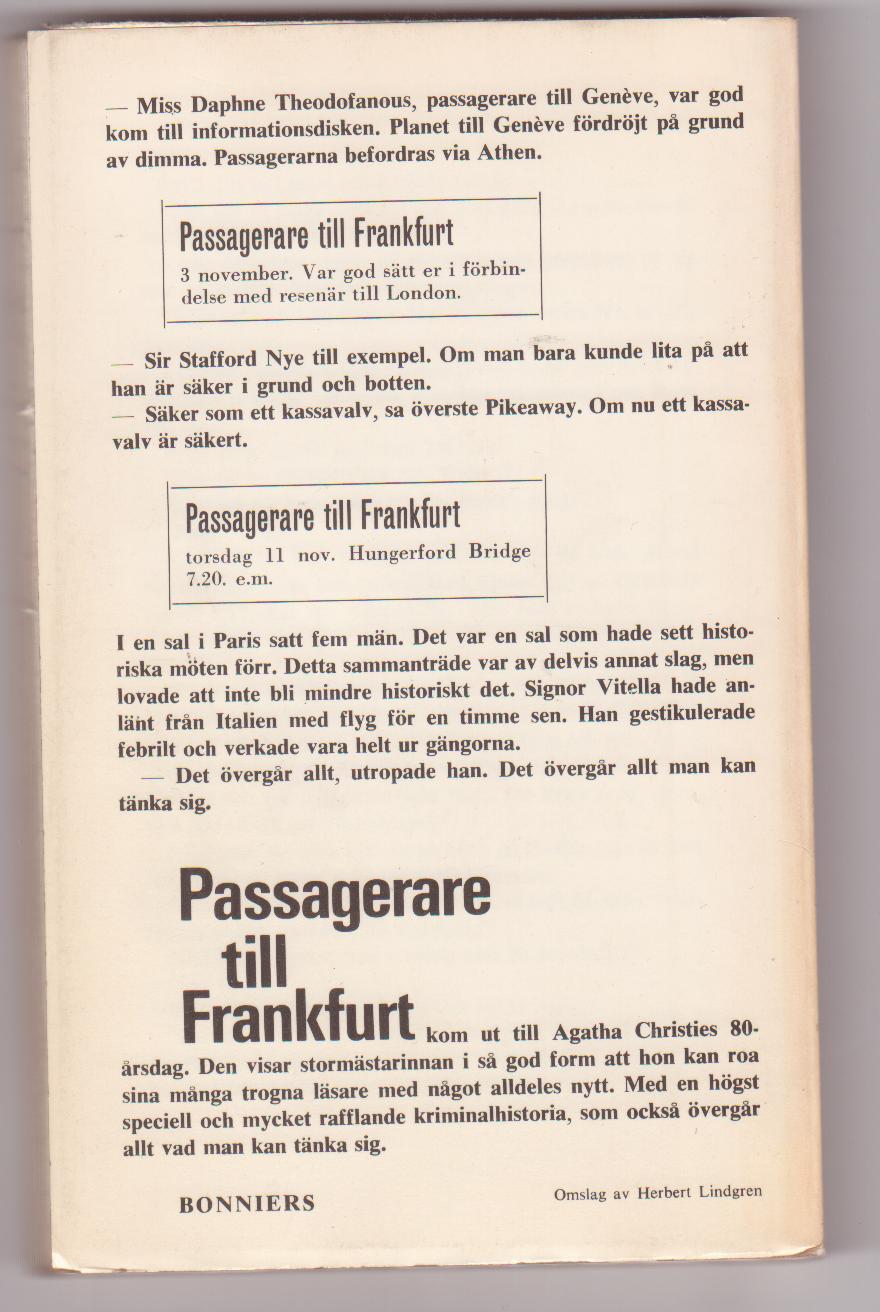 — Miss Daphne Theodofanous, passagerare till Genève, var god kom till informationsdisken. Planet till Genève fördröjt på grund av dimma. Passagerarna befordras via Athen.

Passagerare till Frankfurt
3 november. Var god sätt er i förbindelse med resenär till London.

— Sir Stafford Nye till exempel. Om man bara kunde lita på att han är säker i grund och botten.
— Säker som ett kassavalv, sa överste Pikeaway. Om nu ett kassavalv är säkert.

Passagerare till Frankfurt
torsdag 11 nov. Hungerford Bridge 7.20. e.m.

I en sal i Paris satt fem män. Det var en sal som hade sett historiska möten förr. Detta sammanträde var av delvis annat slag, men lovade att inte bli mindre historiskt det. Signor Vitella hade anlänt från Italien med flyg för en timme sen. Han gestikulerade febrilt och verkade vara helt ur gängorna.
— Det övergår allt, utropade han. Det övergår allt man kan tänka sig.

Passagerare till Frankfurt kom ut till Agatha Christies 80-årsdag. Den visar stormästarinnan i så god form att hon kan roa sina många trogna läsare med något alldeles nytt. Med en högst speciell och mycket rafflande kriminalhistoria, som också övergår allt vad man kan tänka sig.

BONNIERS

Omslag av Herbert Lindgren